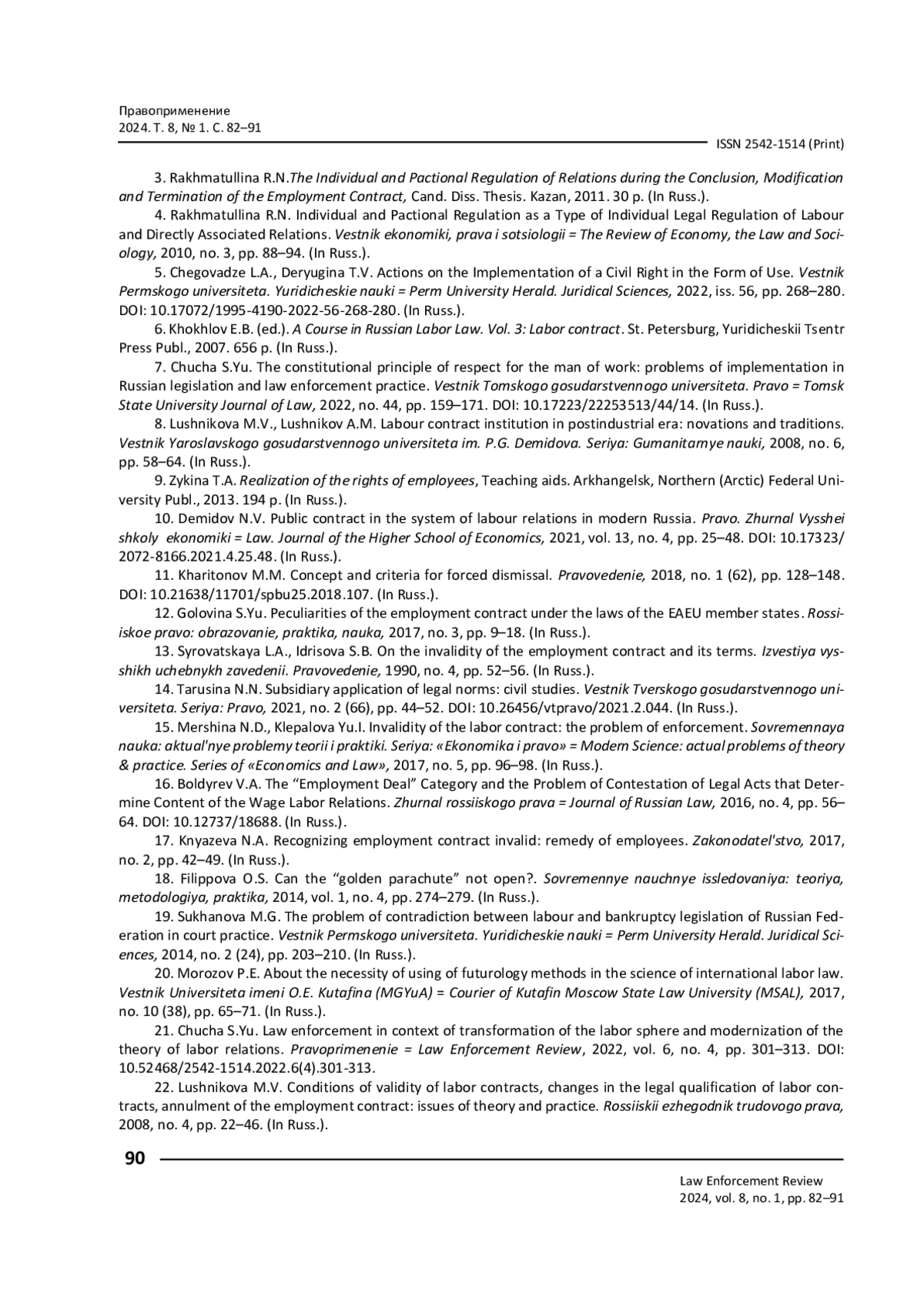 Правоприменение
2024. Т. 8, № 1. С. 82–91

ISSN 2542-1514 (Print)

3. Rakhmatullina R.N.The Individual and Pactional Regulation of Relations during the Conclusion, Modification and Termination of the Employment Contract, Cand. Diss. Thesis. Kazan, 2011. 30 p. (In Russ.).

4. Rakhmatullina R.N. Individual and Pactional Regulation as a Type of Individual Legal Regulation of Labour and Directly Associated Relations. Vestnik ekonomiki, prava i sotsiologii = The Review of Economy, the Law and Sociology, 2010, no. 3, pp. 88–94. (In Russ.).

5. Chegovadze L.A., Deryugina T.V. Actions on the Implementation of a Civil Right in the Form of Use. Vestnik Permskogo universiteta. Yuridicheskie nauki = Perm University Herald. Juridical Sciences, 2022, iss. 56, pp. 268–280. DOI: 10.17072/1995-4190-2022-56-268-280. (In Russ.).

6. Khokhlov E.B. (ed.). A Course in Russian Labor Law. Vol. 3: Labor contract. St. Petersburg, Yuridicheskii Tsentr Press Publ., 2007. 656 p. (In Russ.).

7. Chucha S.Yu. The constitutional principle of respect for the man of work: problems of implementation in Russian legislation and law enforcement practice. Vestnik Tomskogo gosudarstvennogo universiteta. Pravo = Tomsk State University Journal of Law, 2022, no. 44, pp. 159–171. DOI: 10.17223/22253513/44/14. (In Russ.).

8. Lushnikova M.V., Lushnikov A.M. Labour contract institution in postindustrial era: novations and traditions. Vestnik Yaroslavskogo gosudarstvennogo universiteta im. P.G. Demidova. Seriya: Gumanitarnye nauki, 2008, no. 6, pp. 58–64. (In Russ.).

9. Zykina T.A. Realization of the rights of employees, Teaching aids. Arkhangelsk, Northern (Arctic) Federal University Publ., 2013. 194 p. (In Russ.).

10. Demidov N.V. Public contract in the system of labour relations in modern Russia. Pravo. Zhurnal Vysshei shkoly ekonomiki = Law. Journal of the Higher School of Economics, 2021, vol. 13, no. 4, pp. 25–48. DOI: 10.17323/2072-8166.2021.4.25.48. (In Russ.).

11. Kharitonov M.M. Concept and criteria for forced dismissal. Pravovedenie, 2018, no. 1 (62), pp. 128–148. DOI: 10.21638/11701/spbu25.2018.107. (In Russ.).

12. Golovina S.Yu. Peculiarities of the employment contract under the laws of the EAEU member states. Rossiiskoe pravo: obrazovanie, praktika, nauka, 2017, no. 3, pp. 9–18. (In Russ.).

13. Syrovatskaya L.A., Idrisova S.B. On the invalidity of the employment contract and its terms. Izvestiya vysshikh uchebnykh zavedenii. Pravovedenie, 1990, no. 4, pp. 52–56. (In Russ.).

14. Tarusina N.N. Subsidiary application of legal norms: civil studies. Vestnik Tverskogo gosudarstvennogo universiteta. Seriya: Pravo, 2021, no. 2 (66), pp. 44–52. DOI: 10.26456/vtpravo/2021.2.044. (In Russ.).

15. Mershina N.D., Klepalova Yu.I. Invalidity of the labor contract: the problem of enforcement. Sovremennaya nauka: aktual'nye problemy teorii i praktiki. Seriya: «Ekonomika i pravo» = Modern Science: actual problems of theory & practice. Series of «Economics and Law», 2017, no. 5, pp. 96–98. (In Russ.).

16. Boldyrev V.A. The “Employment Deal” Category and the Problem of Contestation of Legal Acts that Determine Content of the Wage Labor Relations. Zhurnal rossiiskogo prava = Journal of Russian Law, 2016, no. 4, pp. 56–64. DOI: 10.12737/18688. (In Russ.).

17. Knyazeva N.A. Recognizing employment contract invalid: remedy of employees. Zakonodatel'stvo, 2017, no. 2, pp. 42–49. (In Russ.).

18. Filippova O.S. Can the “golden parachute” not open?. Sovremennye nauchnye issledovaniya: teoriya, metodologiya, praktika, 2014, vol. 1, no. 4, pp. 274–279. (In Russ.).

19. Sukhanova M.G. The problem of contradiction between labour and bankruptcy legislation of Russian Federation in court practice. Vestnik Permskogo universiteta. Yuridicheskie nauki = Perm University Herald. Juridical Sciences, 2014, no. 2 (24), pp. 203–210. (In Russ.).

20. Morozov P.E. About the necessity of using of futurology methods in the science of international labor law. Vestnik Universiteta imeni O.E. Kutafina (MGYuA) = Courier of Kutafin Moscow State Law University (MSAL), 2017, no. 10 (38), pp. 65–71. (In Russ.).

21. Chucha S.Yu. Law enforcement in context of transformation of the labor sphere and modernization of the theory of labor relations. Pravoprimenenie = Law Enforcement Review, 2022, vol. 6, no. 4, pp. 301–313. DOI: 10.52468/2542-1514.2022.6(4).301-313.

22. Lushnikova M.V. Conditions of validity of labor contracts, changes in the legal qualification of labor contracts, annulment of the employment contract: issues of theory and practice. Rossiiskii ezhegodnik trudovogo prava, 2008, no. 4, pp. 22–46. (In Russ.).

90

Law Enforcement Review
2024, vol. 8, no. 1, pp. 82–91